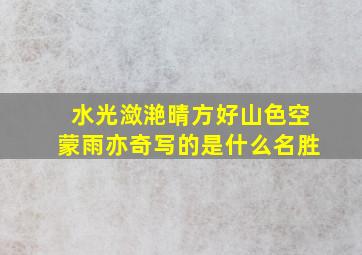 水光潋滟晴方好山色空蒙雨亦奇写的是什么名胜